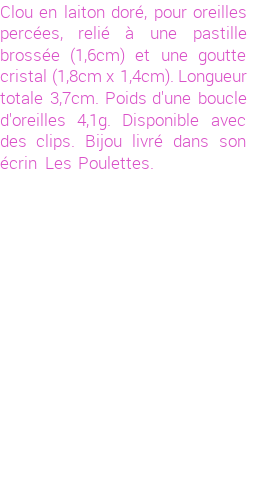 Clou en laiton doré, pour oreilles percées, relié à une pastille brossée (1,6cm) et une goutte cristal (1,8cm x 1,4cm). Longueur totale 3,7cm. Poids d'une boucle d'oreilles 4,1g. Disponible avec des clips. Bijou livré dans son écrin Les Poulettes.